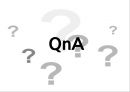 QnA